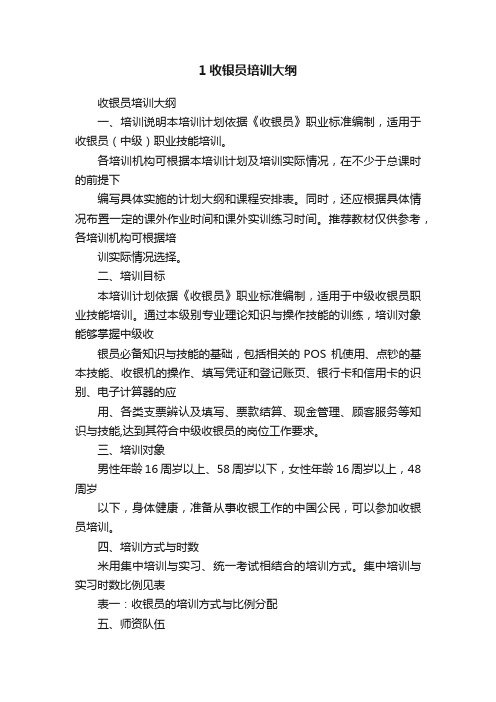 1 收银员培训大纲

收银员培训大纲

一、培训说明本培训计划依据《收银员》职业标准编制，适用于收银员（中级）职业技能培训。

各培训机构可根据本培训计划及培训实际情况，在不少于总课时的前提下

编写具体实施的计划大纲和课程安排表。同时，还应根据具体情况布置一定的课外作业时间和课外实训练习时间。推荐教材仅供参考，各培训机构可根据培

训实际情况选择。

二、培训目标

本培训计划依据《收银员》职业标准编制，适用于中级收银员职业技能培训。通过本级别专业理论知识与操作技能的训练，培训对象能够掌握中级收

银员必备知识与技能的基础，包括相关的 POS 机使用、点钞的基本技能、收银机的操作、填写凭证和登记账页、银行卡和信用卡的识别、电子计算器的应

用、各类支票辨认及填写、票款结算、现金管理、顾客服务等知识与技能,达到其符合中级收银员的岗位工作要求。

三、培训对象

男性年龄 16 周岁以上、58 周岁以下，女性年龄 16 周岁以上，48 周岁

以下，身体健康，准备从事收银工作的中国公民，可以参加收银员培训。

四、培训方式与时数

米用集中培训与实习、统一考试相结合的培训方式。集中培训与实习时数比例见表

表一：收银员的培训方式与比例分配

五、师资队伍